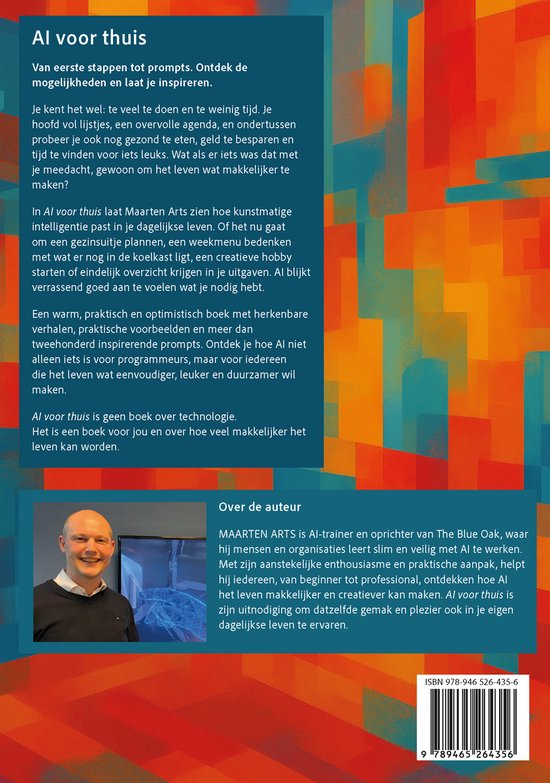 AI voor thuis

Van eerste stappen tot prompts. Ontdek de mogelijkheden en laat je inspireren.

Je kent het wel: te veel te doen en te weinig tijd. Je hoofd vol lijstjes, een overvolle agenda, en ondertussen probeer je ook nog gezond te eten, geld te besparen en tijd te vinden voor iets leuks. Wat als er iets was dat met je meedacht, gewoon om het leven wat makkelijker te maken?

In AI voor thuis laat Maarten Arts zien hoe kunstmatige intelligentie past in je dagelijkse leven. Of het nu gaat om een gezinsuitje plannen, een weekmenu bedenken met wat er nog in de koelkast ligt, een creatieve hobby starten of eindelijk overzicht krijgen in je uitgaven. AI blijkt verrassend goed aan te voelen wat je nodig hebt.

Een warm, praktisch en optimistisch boek met herkenbare verhalen, praktische voorbeelden en meer dan tweehonderd inspirerende prompts. Ontdek je hoe AI niet alleen iets is voor programmeurs, maar voor iedereen die het leven wat eenvoudiger, leuker en duurzamer wil maken.

AI voor thuis is geen boek over technologie.
Het is een boek voor jou en over hoe veel makkelijker het leven kan worden.

Over de auteur

MAARTEN ARTS is AI-trainer en oprichter van The Blue Oak, waar hij mensen en organisaties leert slim en veilig met AI te werken. Met zijn aanstekelijke enthousiasme en praktische aanpak, helpt hij iedereen, van beginner tot professional, ontdekken hoe AI het leven makkelijker en creatiever kan maken. AI voor thuis is zijn uitnodiging om datzelfde gemak en plezier ook in je eigen dagelijkse leven te ervaren.

ISBN 978-946 526-435-6

9 789465 264356